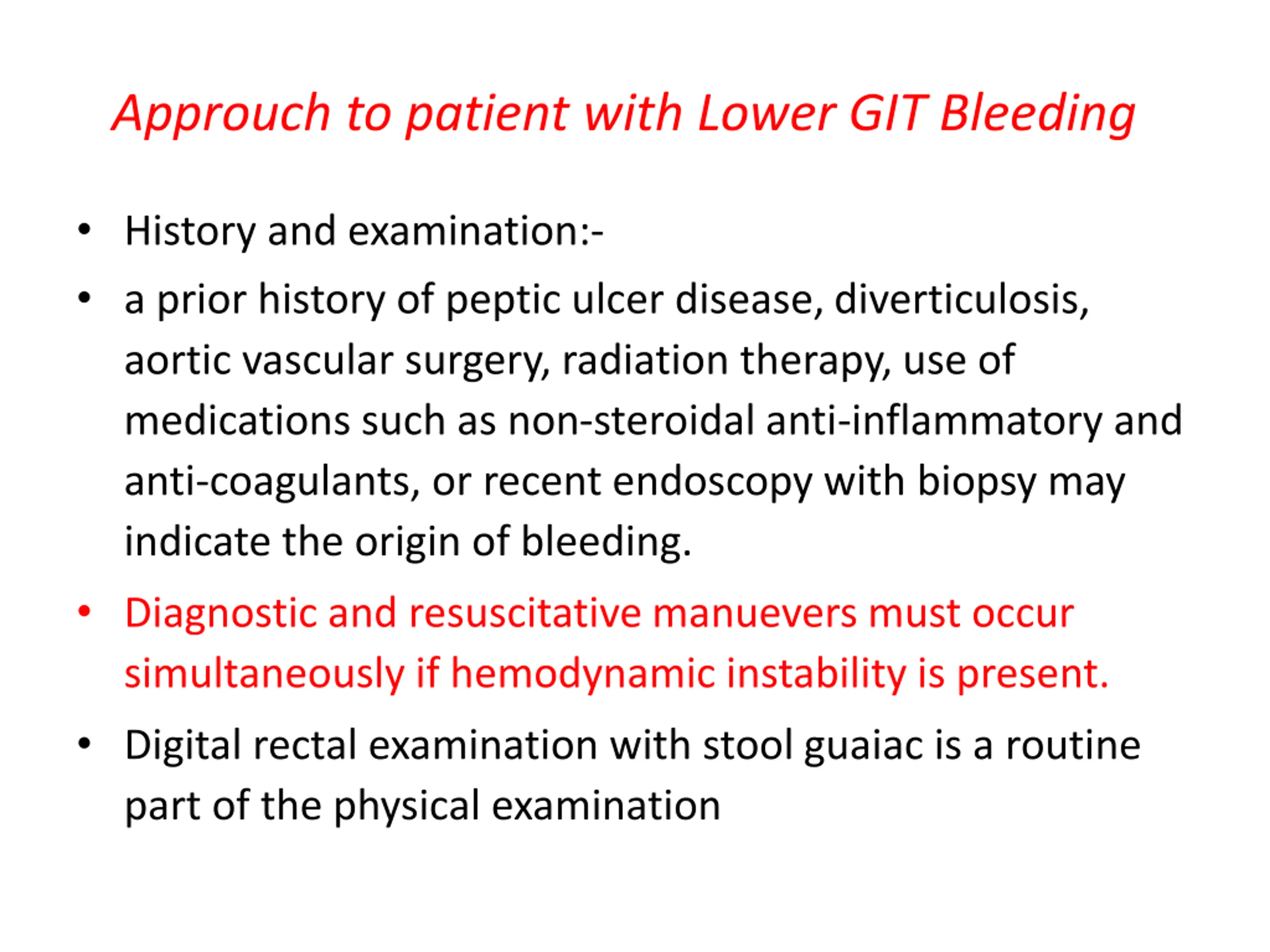 Approuch to patient with Lower GIT Bleeding

• History and examination:-
• a prior history of peptic ulcer disease, diverticulosis, aortic vascular surgery, radiation therapy, use of medications such as non-steroidal anti-inflammatory and anti-coagulants, or recent endoscopy with biopsy may indicate the origin of bleeding.
• Diagnostic and resuscitative manuevers must occur simultaneously if hemodynamic instability is present.
• Digital rectal examination with stool guaiac is a routine part of the physical examination